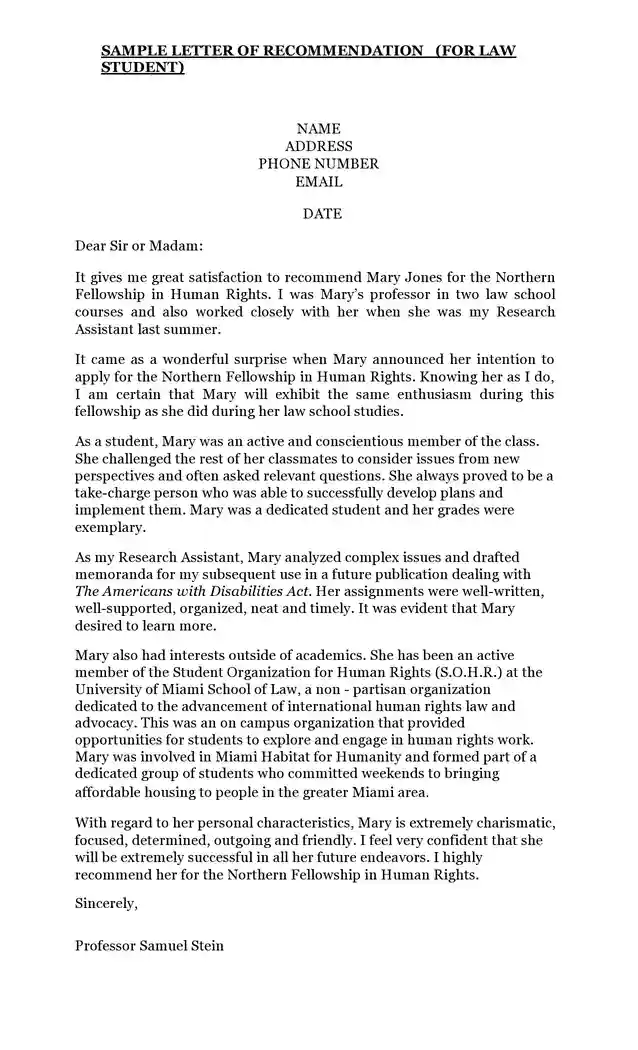 SAMPLE LETTER OF RECOMMENDATION (FOR LAW STUDENT)

NAME
ADDRESS
PHONE NUMBER
EMAIL

DATE

Dear Sir or Madam:

It gives me great satisfaction to recommend Mary Jones for the Northern Fellowship in Human Rights. I was Mary's professor in two law school courses and also worked closely with her when she was my Research Assistant last summer.

It came as a wonderful surprise when Mary announced her intention to apply for the Northern Fellowship in Human Rights. Knowing her as I do, I am certain that Mary will exhibit the same enthusiasm during this fellowship as she did during her law school studies.

As a student, Mary was an active and conscientious member of the class. She challenged the rest of her classmates to consider issues from new perspectives and often asked relevant questions. She always proved to be a take-charge person who was able to successfully develop plans and implement them. Mary was a dedicated student and her grades were exemplary.

As my Research Assistant, Mary analyzed complex issues and drafted memoranda for my subsequent use in a future publication dealing with The Americans with Disabilities Act. Her assignments were well-written, well-supported, organized, neat and timely. It was evident that Mary desired to learn more.

Mary also had interests outside of academics. She has been an active member of the Student Organization for Human Rights (S.O.H.R.) at the University of Miami School of Law, a non - partisan organization dedicated to the advancement of international human rights law and advocacy. This was an on campus organization that provided opportunities for students to explore and engage in human rights work. Mary was involved in Miami Habitat for Humanity and formed part of a dedicated group of students who committed weekends to bringing affordable housing to people in the greater Miami area.

With regard to her personal characteristics, Mary is extremely charismatic, focused, determined, outgoing and friendly. I feel very confident that she will be extremely successful in all her future endeavors. I highly recommend her for the Northern Fellowship in Human Rights.

Sincerely,

Professor Samuel Stein